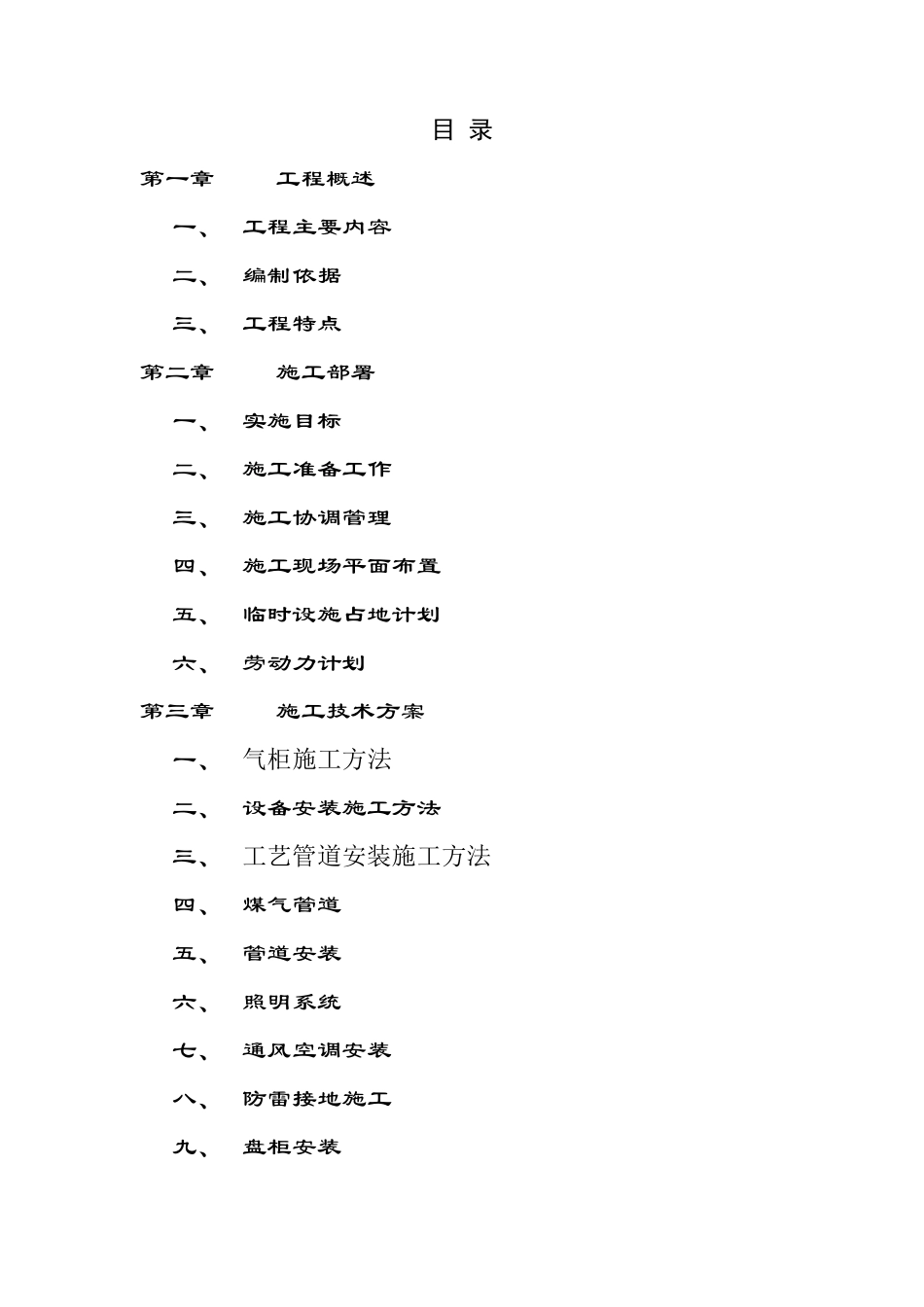 目 录

第一章　　工程概述

一、　工程主要内容

二、　编制依据

三、　工程特点

第二章　　施工部署

一、　实施目标

二、　施工准备工作

三、　施工协调管理

四、　施工现场平面布置

五、　临时设施占地计划

六、　劳动力计划

第三章　　施工技术方案

一、　气柜施工方法

二、　设备安装施工方法

三、　工艺管道安装施工方法

四、　煤气管道

五、　管道安装

六、　照明系统

七、　通风空调安装

八、　防雷接地施工

九、　盘柜安装